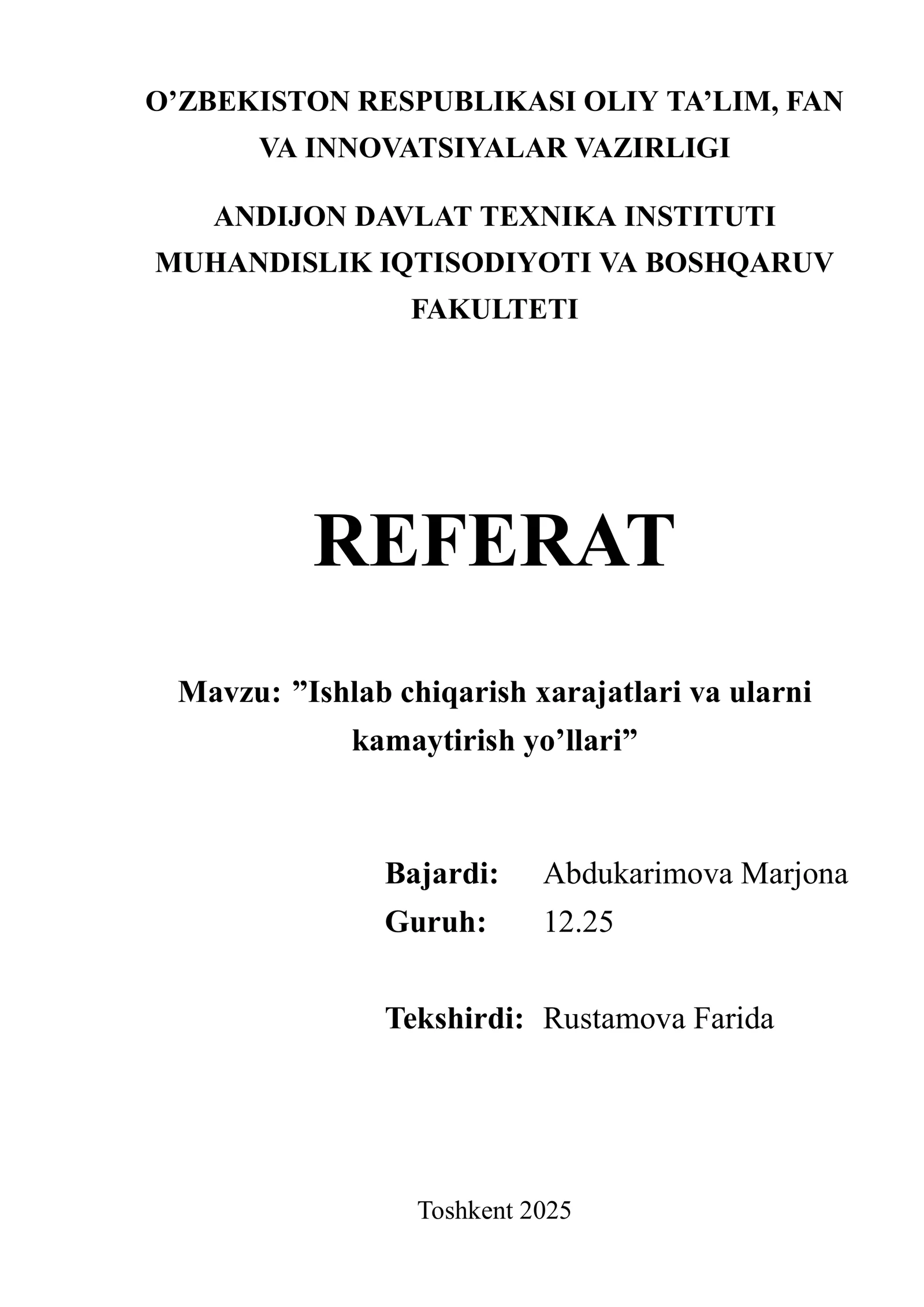 O’ZBEKISTON RESPUBLIKASI OLIY TA’LIM, FAN VA INNOVATSIYALAR VAZIRLIGI

ANDIJON DAVLAT TEXNIKA INSTITUTI MUHANDISLIK IQTISODIYOTI VA BOSHQARUV FAKULTETI

REFERAT

Mavzu: ”Ishlab chiqarish xarajatlari va ularni kamaytirish yo’llari”

Bajardi: Abdukarimova Marjona
Guruh: 12.25

Tekshirdi: Rustamova Farida

Toshkent 2025